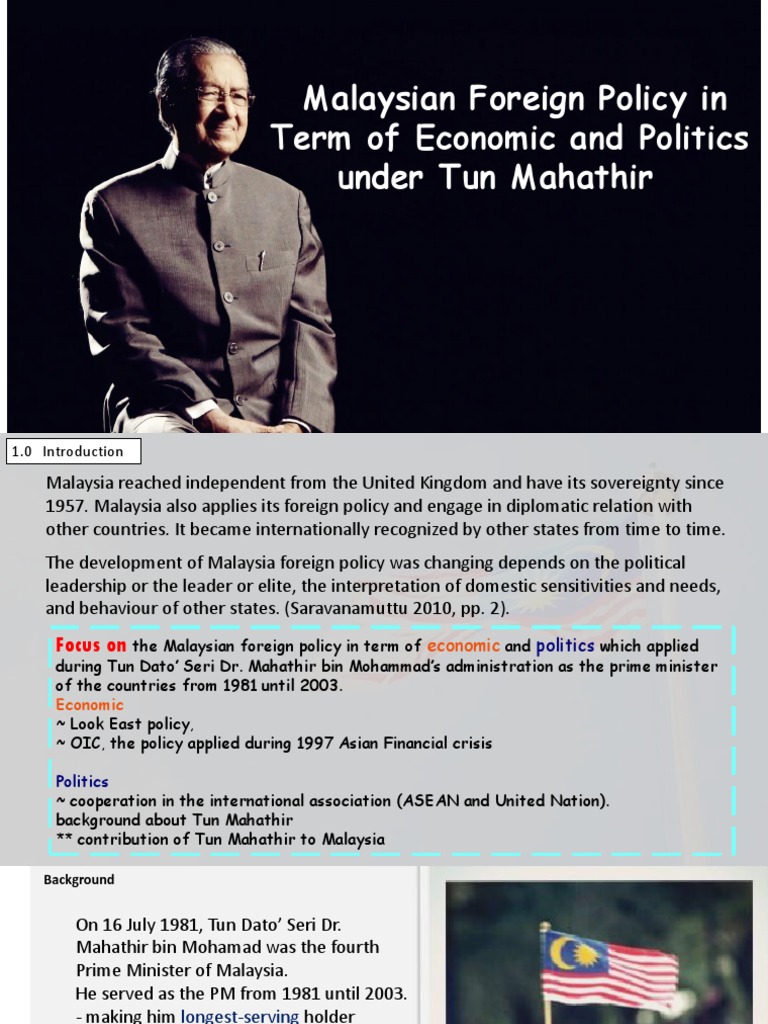 Malaysian Foreign Policy in Term of Economic and Politics under Tun Mahathir

1.0 Introduction

Malaysia reached independent from the United Kingdom and have its sovereignty since 1957. Malaysia also applies its foreign policy and engage in diplomatic relation with other countries. It became internationally recognized by other states from time to time.

The development of Malaysia foreign policy was changing depends on the political leadership or the leader or elite, the interpretation of domestic sensitivities and needs, and behaviour of other states. (Saravanamuttu 2010, pp. 2).

Focus on the Malaysian foreign policy in term of economic and politics which applied during Tun Dato' Seri Dr. Mahathir bin Mohammad's administration as the prime minister of the countries from 1981 until 2003.
Economic
~ Look East policy,
~ OIC, the policy applied during 1997 Asian Financial crisis

Politics
~ cooperation in the international association (ASEAN and United Nation).
background about Tun Mahathir
** contribution of Tun Mahathir to Malaysia

Background

On 16 July 1981, Tun Dato' Seri Dr. Mahathir bin Mohamad was the fourth Prime Minister of Malaysia.
He served as the PM from 1981 until 2003.
- making him longest-serving holder